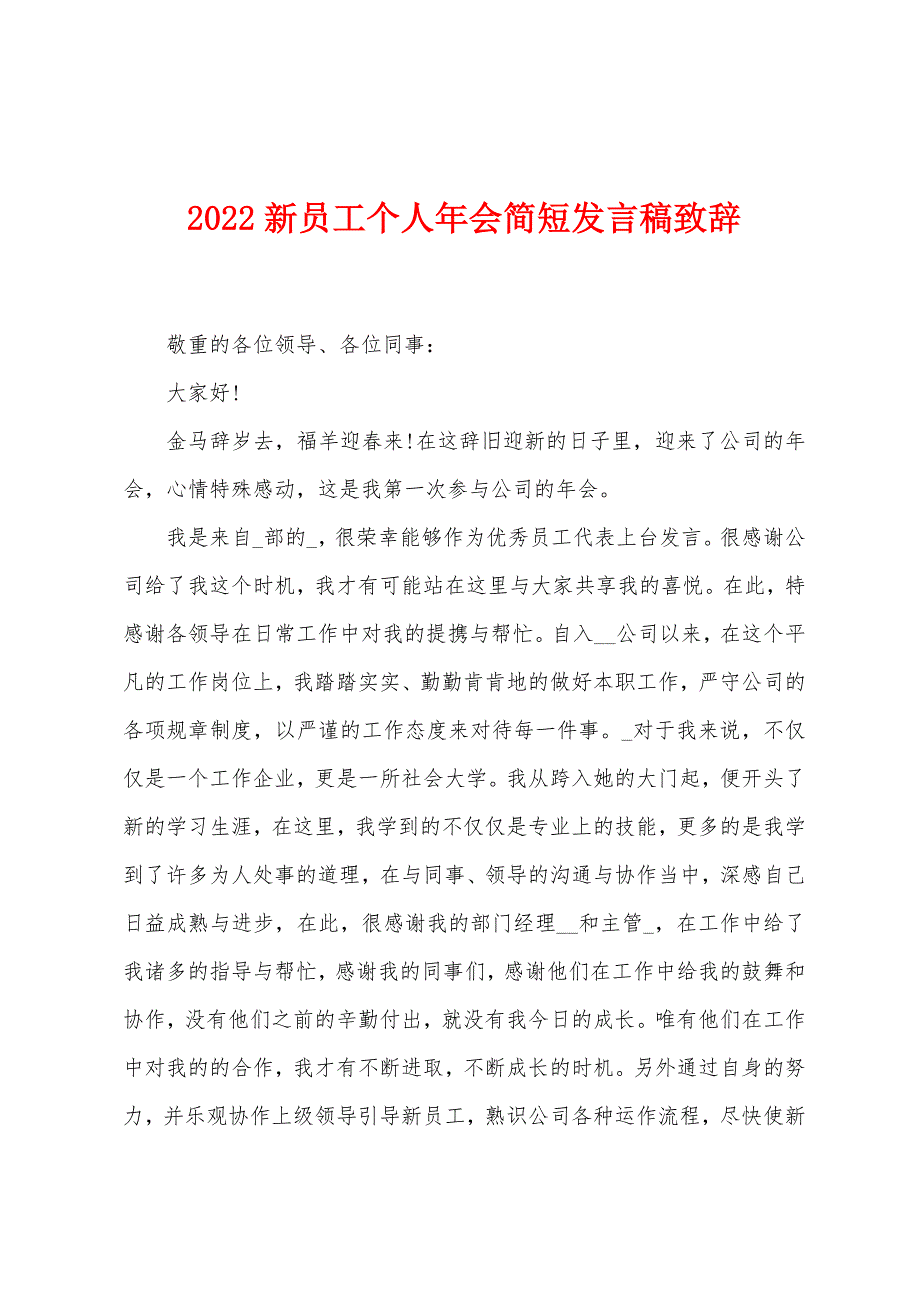 2022新员工个人年会简短发言稿致辞

敬重的各位领导、各位同事：

大家好!

金马辞岁去，福羊迎春来!在这辞旧迎新的日子里，迎来了公司的年会，心情特殊感动，这是我第一次参与公司的年会。

我是来自_部的_，很荣幸能够作为优秀员工代表上台发言。很感谢公司给了我这个时机，我才有可能站在这里与大家共享我的喜悦。在此，特感谢各领导在日常工作中对我的提携与帮忙。自入__公司以来，在这个平凡的工作岗位上，我踏踏实实、勤勤肯肯地的做好本职工作，严守公司的各项规章制度，以严谨的工作态度来对待每一件事。_对于我来说，不仅仅是一个工作企业，更是一所社会大学。我从跨入她的大门起，便开头了新的学习生涯，在这里，我学到的不仅仅是专业上的技能，更多的是我学到了许多为人处事的道理，在与同事、领导的沟通与协作当中，深感自己日益成熟与进步，在此，很感谢我的部门经理__和主管_，在工作中给了我诸多的指导与帮忙，感谢我的同事们，感谢他们在工作中给我的鼓舞和协作，没有他们之前的辛勤付出，就没有我今日的成长。唯有他们在工作中对我的的合作，我才有不断进取，不断成长的时机。另外通过自身的努力，并乐观协作上级领导引导新员工，熟识公司各种运作流程，尽快使新